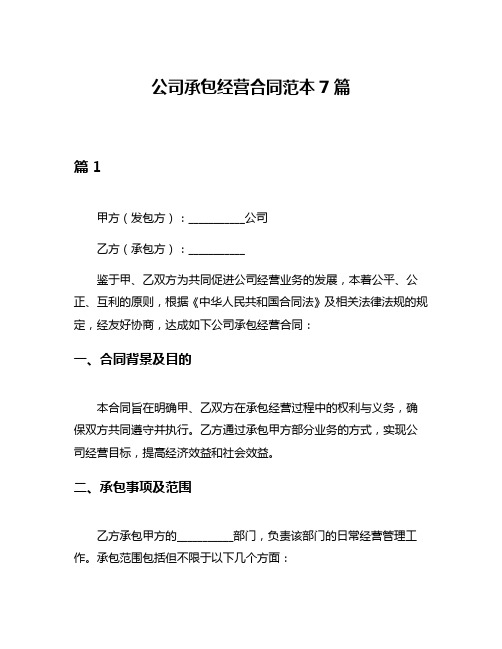 公司承包经营合同范本 7 篇

篇 1

甲方（发包方）：__________公司

乙方（承包方）：__________

鉴于甲、乙双方为共同促进公司经营业务的发展，本着公平、公正、互利的原则，根据《中华人民共和国合同法》及相关法律法规的规定，经友好协商，达成如下公司承包经营合同：

一、合同背景及目的

本合同旨在明确甲、乙双方在承包经营过程中的权利与义务，确保双方共同遵守并执行。乙方通过承包甲方部分业务的方式，实现公司经营目标，提高经济效益和社会效益。

二、承包事项及范围

乙方承包甲方的__________部门，负责该部门的日常经营管理工作。承包范围包括但不限于以下几个方面：